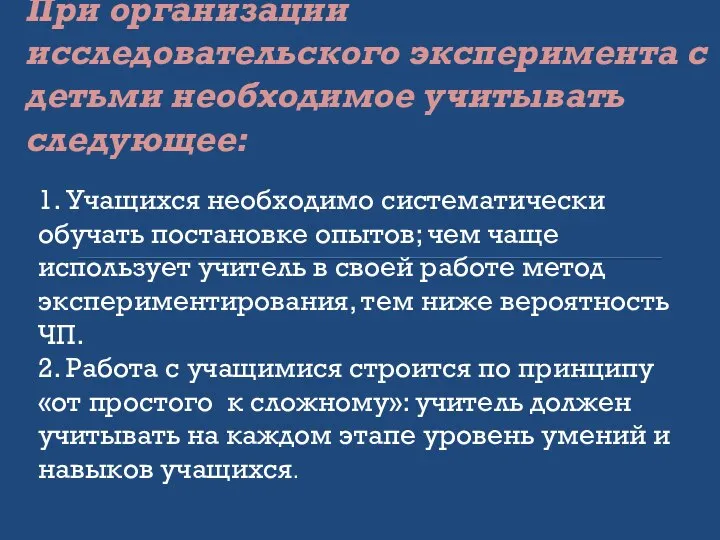 При организации исследовательского эксперимента с детьми необходимое учитывать следующее:

1. Учащихся необходимо систематически обучать постановке опытов; чем чаще использует учитель в своей работе метод экспериментирования, тем ниже вероятность ЧП.
2. Работа с учащимися строится по принципу «от простого к сложному»: учитель должен учитывать на каждом этапе уровень умений и навыков учащихся.